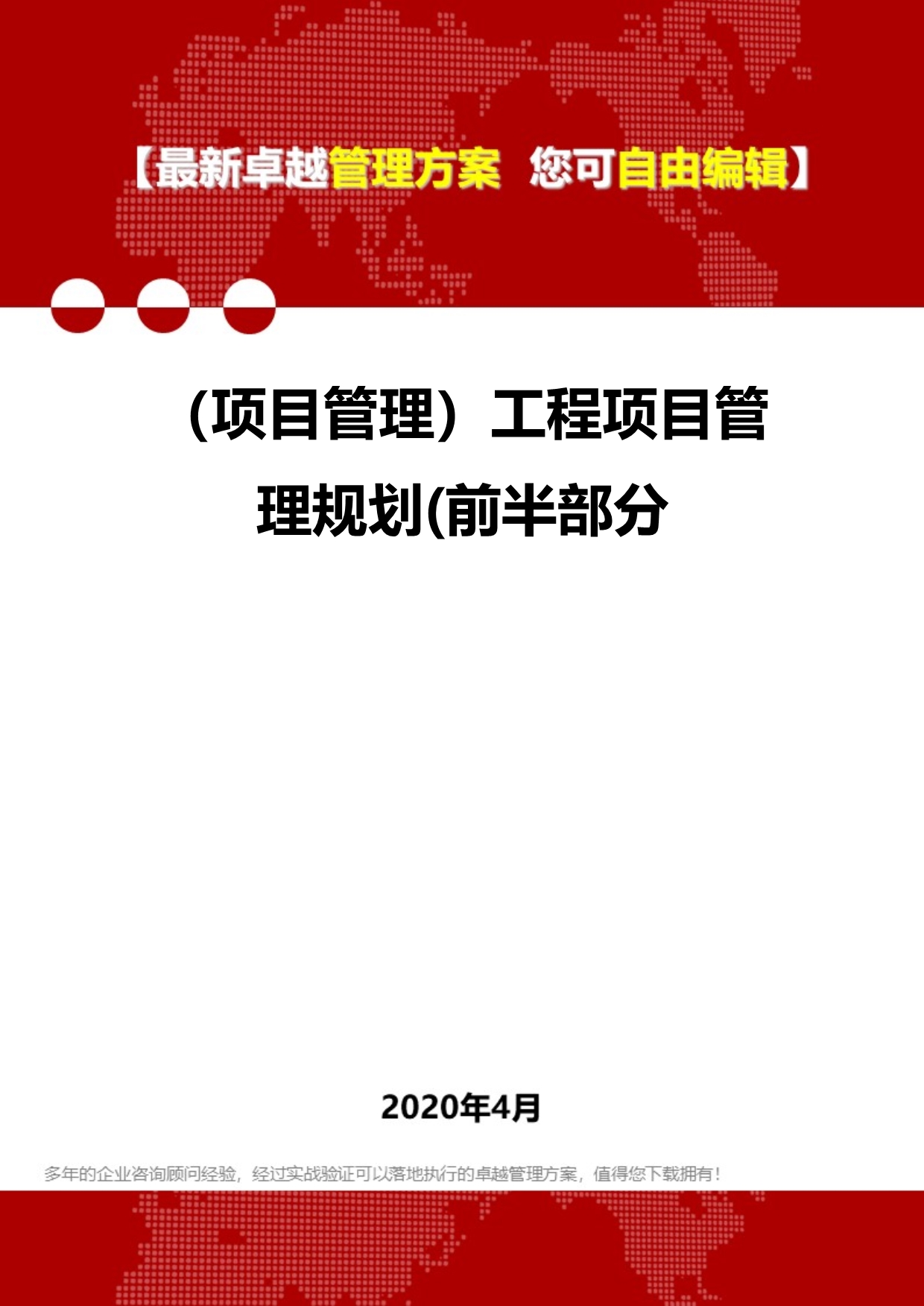 【最新卓越管理方案 您可自由编辑】

（项目管理）工程项目管理规划(前半部分

2020年4月

多年的企业咨询顾问经验，经过实战验证可以落地执行的卓越管理方案，值得您下载拥有！